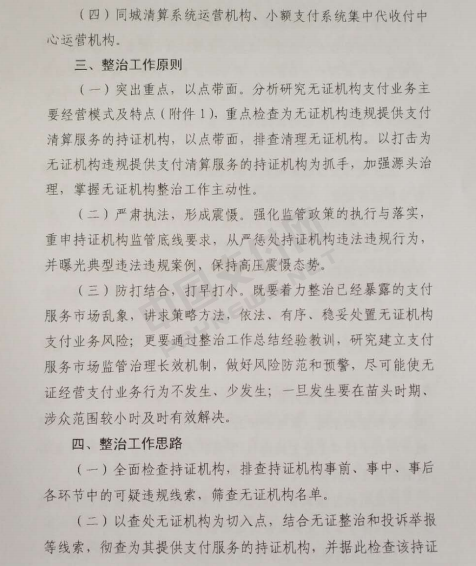 （四）同城清算系统运营机构、小额支付系统集中代收付中心运营机构。

三、整治工作原则

（一）突出重点，以点带面。分析研究无证机构支付业务主要经营模式及特点（附件1），重点检查为无证机构违规提供支付清算服务的持证机构，以点带面，排查清理无证机构。以打击为无证机构违规提供支付清算服务的持证机构为抓手，加强源头治理，掌握无证机构整治工作主动性。

（二）严肃执法，形成震慑。强化监管政策的执行与落实，重申持证机构监管底线要求，从严惩处持证机构违法违规行为，并曝光典型违法违规案例，保持高压震慑态势。

（三）防打结合，打早打小。既要着力整治已经暴露的支付服务市场乱象，讲求策略方法，依法、有序、稳妥处置无证机构支付业务风险；更要通过整治工作总结经验教训，研究建立支付服务市场监管治理长效机制，做好风险防范和预警，尽可能使无证经营支付业务行为不发生、少发生；一旦发生要在苗头时期、涉众范围较小时及时有效解决。

四、整治工作思路

（一）全面检查持证机构，排查持证机构事前、事中、事后各环节中的可疑违规线索，筛查无证机构名单。

（二）以查处无证机构为切入点，结合无证整治和投诉举报等线索，彻查为其提供支付服务的持证机构，并据此检查该持证